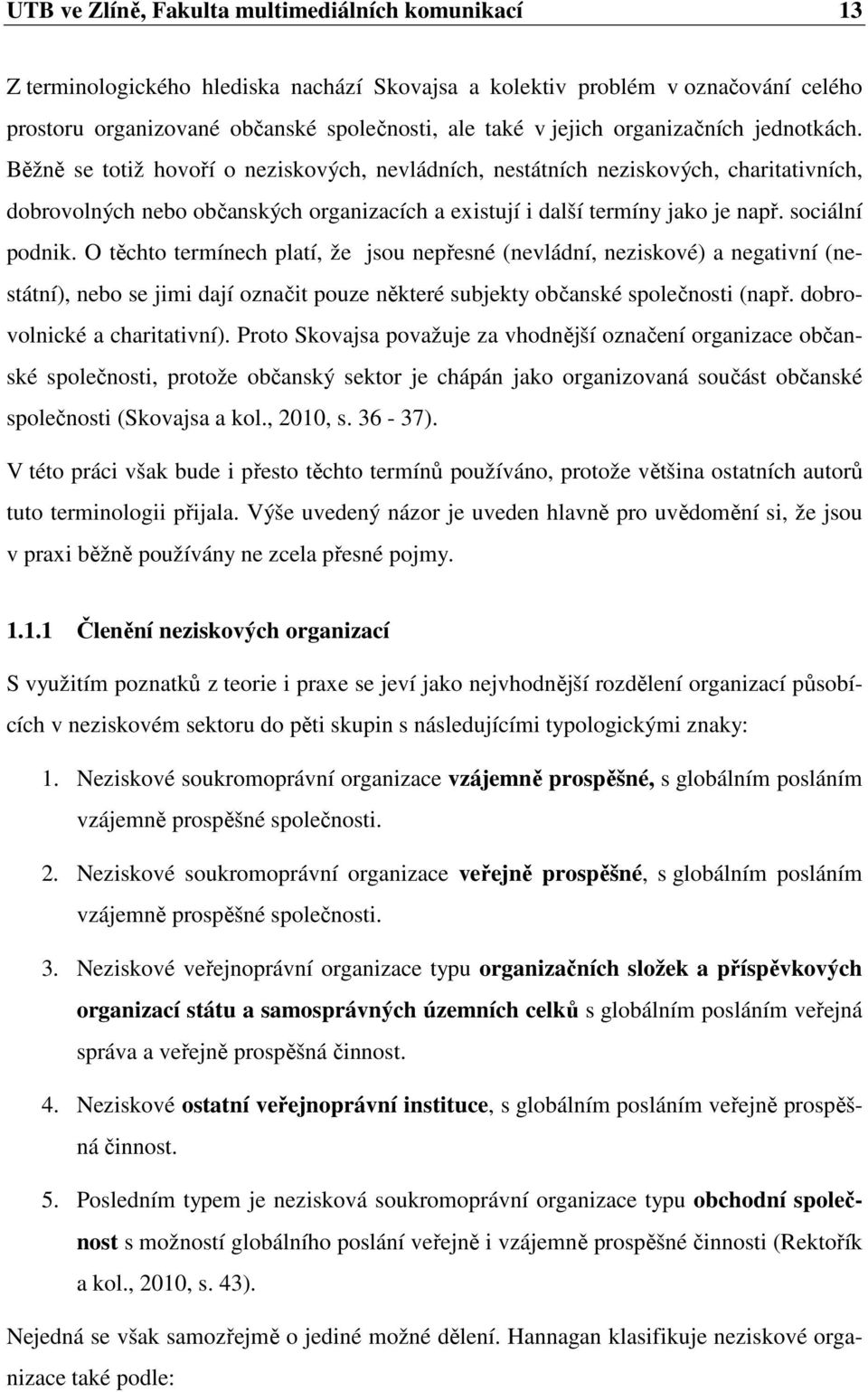 UTB ve Zlíně, Fakulta multimediálních komunikací 13

Z terminologického hlediska nachází Skovajsa a kolektiv problém v označování celého prostoru organizované občanské společnosti, ale také v jejich organizačních jednotkách. Běžně se totiž hovoří o neziskových, nevládních, nestátních neziskových, charitativních, dobrovolných nebo občanských organizacích a existují i další termíny jako je např. sociální podnik. O těchto termínech platí, že jsou nepřesné (nevládní, neziskové) a negativní (nestátní), nebo se jimi dají označit pouze některé subjekty občanské společnosti (např. dobrovolnické a charitativní). Proto Skovajsa považuje za vhodnější označení organizace občanské společnosti, protože občanský sektor je chápán jako organizovaná součást občanské společnosti (Skovajsa a kol., 2010, s. 36 - 37).

V této práci však bude i přesto těchto termínů používáno, protože většina ostatních autorů tuto terminologii přijala. Výše uvedený názor je uveden hlavně pro uvědomění si, že jsou v praxi běžně používány ne zcela přesné pojmy.

1.1.1 Členění neziskových organizací

S využitím poznatků z teorie i praxe se jeví jako nejvhodnější rozdělení organizací působících v neziskovém sektoru do pěti skupin s následujícími typologickými znaky:

1. Neziskové soukromoprávní organizace vzájemně prospěšné, s globálním posláním vzájemně prospěšné společnosti.

2. Neziskové soukromoprávní organizace veřejně prospěšné, s globálním posláním vzájemně prospěšné společnosti.

3. Neziskové veřejnoprávní organizace typu organizačních složek a příspěvkových organizací státu a samosprávných územních celků s globálním posláním veřejná správa a veřejně prospěšná činnost.

4. Neziskové ostatní veřejnoprávní instituce, s globálním posláním veřejně prospěšná činnost.

5. Posledním typem je nezisková soukromoprávní organizace typu obchodní společnost s možností globálního poslání veřejně i vzájemně prospěšné činnosti (Rektořík a kol., 2010, s. 43).

Nejedná se však samozřejmě o jediné možné dělení. Hannagan klasifikuje neziskové organizace také podle: